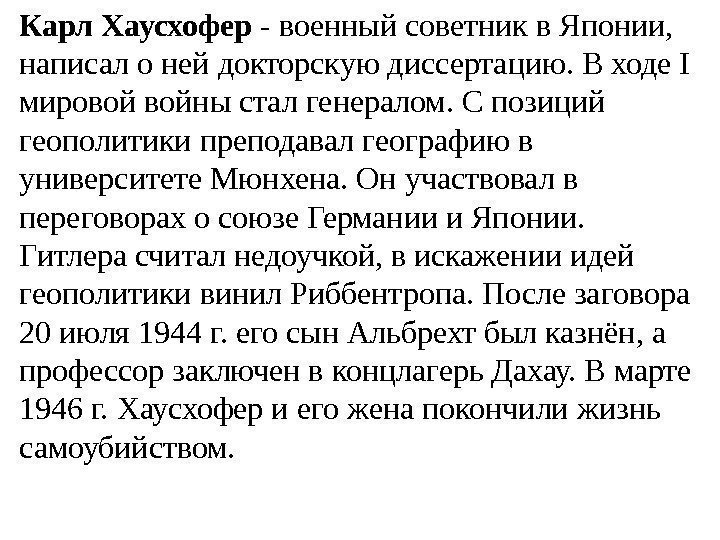 Карл Хаусхофер - военный советник в Японии, написал о ней докторскую диссертацию. В ходе I мировой войны стал генералом. С позиций геополитики преподавал географию в университете Мюнхена. Он участвовал в переговорах о союзе Германии и Японии. Гитлера считал недоучкой, в искажении идей геополитики винил Риббентропа. После заговора 20 июля 1944 г. его сын Альбрехт был казнён, а профессор заключен в концлагерь Дахау. В марте 1946 г. Хаусхофер и его жена покончили жизнь самоубийством.